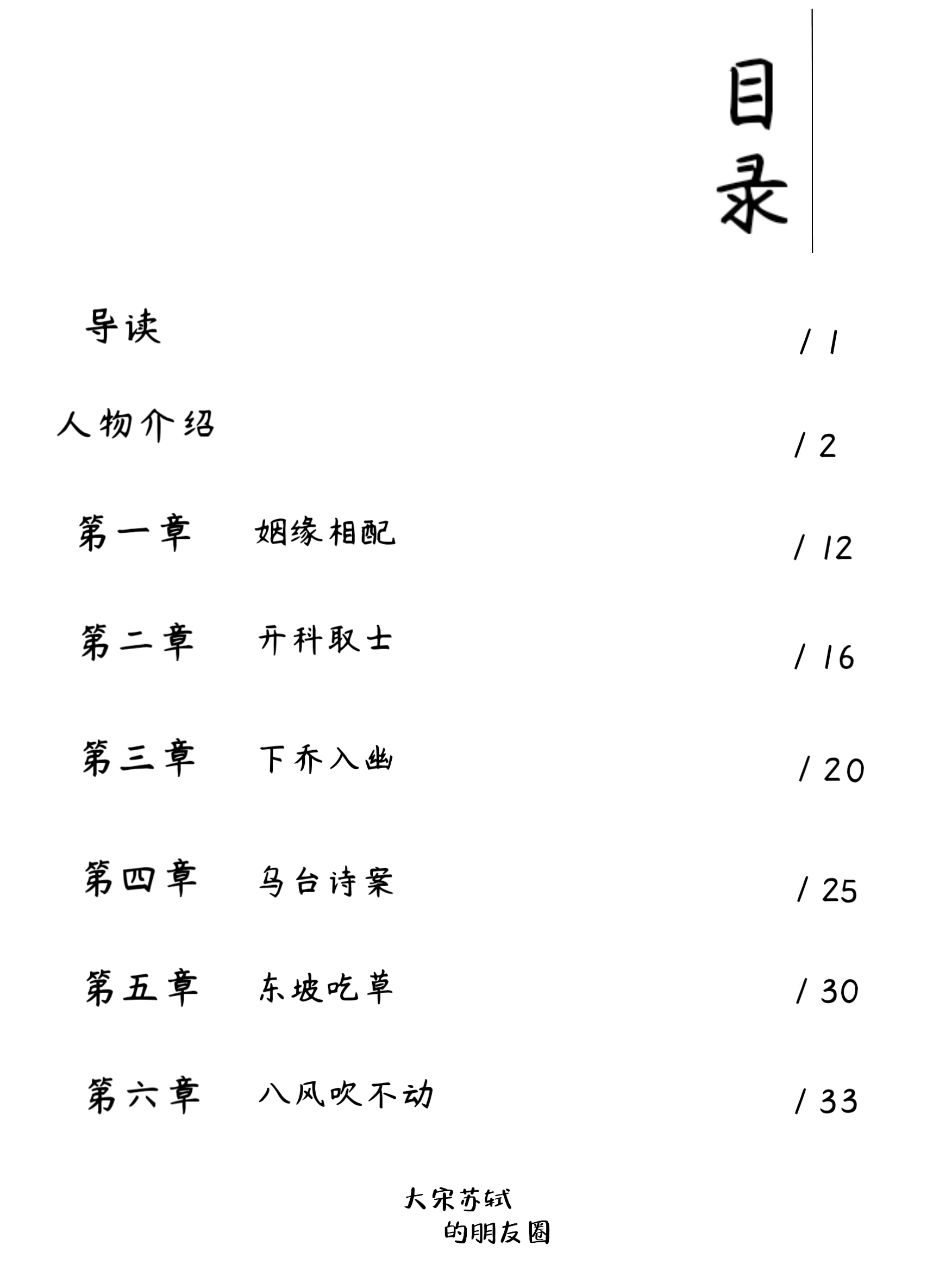 目录

导读 / 1

人物介绍 / 2

第一章 姻缘相配 / 12

第二章 开科取士 / 16

第三章 下乔入幽 / 20

第四章 乌台诗案 / 25

第五章 东坡吃草 / 30

第六章 八风吹不动 / 33

大宋苏轼
的朋友圈